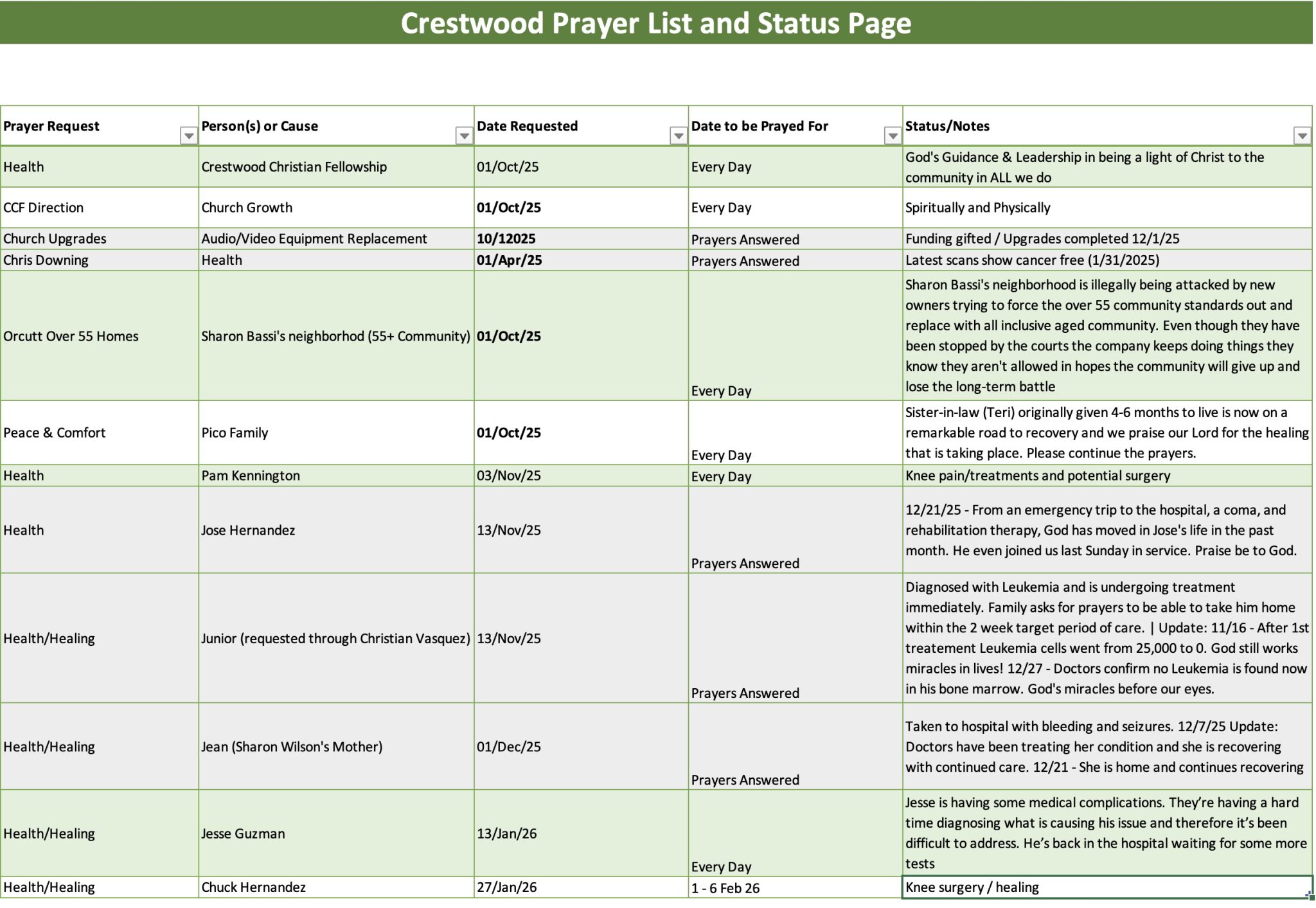 Crestwood Prayer List and Status Page

| Prayer Request | Person(s) or Cause | Date Requested | Date to be Prayed For | Status/Notes |
|---|---|---|---|---|
| Health | Crestwood Christian Fellowship | 01/Oct/25 | Every Day | God's Guidance & Leadership in being a light of Christ to the community in ALL we do |
| CCF Direction | Church Growth | 01/Oct/25 | Every Day | Spiritually and Physically |
| Church Upgrades | Audio/Video Equipment Replacement | 10/12025 | Prayers Answered | Funding gifted / Upgrades completed 12/1/25 |
| Chris Downing | Health | 01/Apr/25 | Prayers Answered | Latest scans show cancer free (1/31/2025) |
| Orcutt Over 55 Homes | Sharon Bassi's neighborhod (55+ Community) | 01/Oct/25 | Every Day | Sharon Bassi's neighborhood is illegally being attacked by new owners trying to force the over 55 community standards out and replace with all inclusive aged community. Even though they have been stopped by the courts the company keeps doing things they know they aren't allowed in hopes the community will give up and lose the long-term battle |
| Peace & Comfort | Pico Family | 01/Oct/25 | Every Day | Sister-in-law (Teri) originally given 4-6 months to live is now on a remarkable road to recovery and we praise our Lord for the healing that is taking place. Please continue the prayers. |
| Health | Pam Kennington | 03/Nov/25 | Every Day | Knee pain/treatments and potential surgery |
| Health | Jose Hernandez | 13/Nov/25 | Prayers Answered | 12/21/25 - From an emergency trip to the hospital, a coma, and rehabilitation therapy, God has moved in Jose's life in the past month. He even joined us last Sunday in service. Praise be to God. |
| Health/Healing | Junior (requested through Christian Vasquez) | 13/Nov/25 | Prayers Answered | Diagnosed with Leukemia and is undergoing treatment immediately. Family asks for prayers to be able to take him home within the 2 week target period of care. \| Update: 11/16 - After 1st treatement Leukemia cells went from 25,000 to 0. God still works miracles in lives! 12/27 - Doctors confirm no Leukemia is found now in his bone marrow. God's miracles before our eyes. |
| Health/Healing | Jean (Sharon Wilson's Mother) | 01/Dec/25 | Prayers Answered | Taken to hospital with bleeding and seizures. 12/7/25 Update: Doctors have been treating her condition and she is recovering with continued care. 12/21 - She is home and continues recovering |
| Health/Healing | Jesse Guzman | 13/Jan/26 | Every Day | Jesse is having some medical complications. They're having a hard time diagnosing what is causing his issue and therefore it's been difficult to address. He's back in the hospital waiting for some more tests |
| Health/Healing | Chuck Hernandez | 27/Jan/26 | 1 - 6 Feb 26 | Knee surgery / healing |